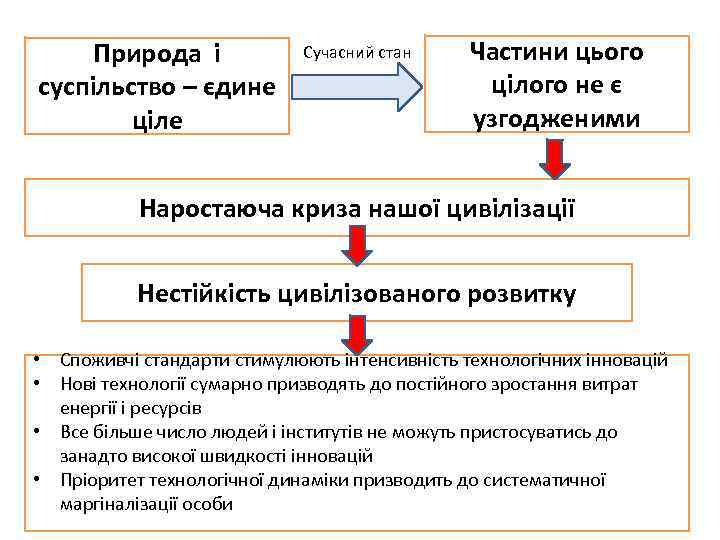 Природа і суспільство – єдине ціле

Сучасний стан

Частини цього цілого не є узгодженими

Наростаюча криза нашої цивілізації

Нестійкість цивілізованого розвитку

• Споживчі стандарти стимулюють інтенсивність технологічних інновацій
• Нові технології сумарно призводять до постійного зростання витрат енергії і ресурсів
• Все більше число людей і інститутів не можуть пристосуватись до занадто високої швидкості інновацій
• Пріоритет технологічної динаміки призводить до систематичної маргіналізації особи